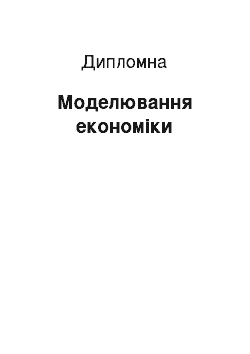 Дипломна

Моделювання економіки